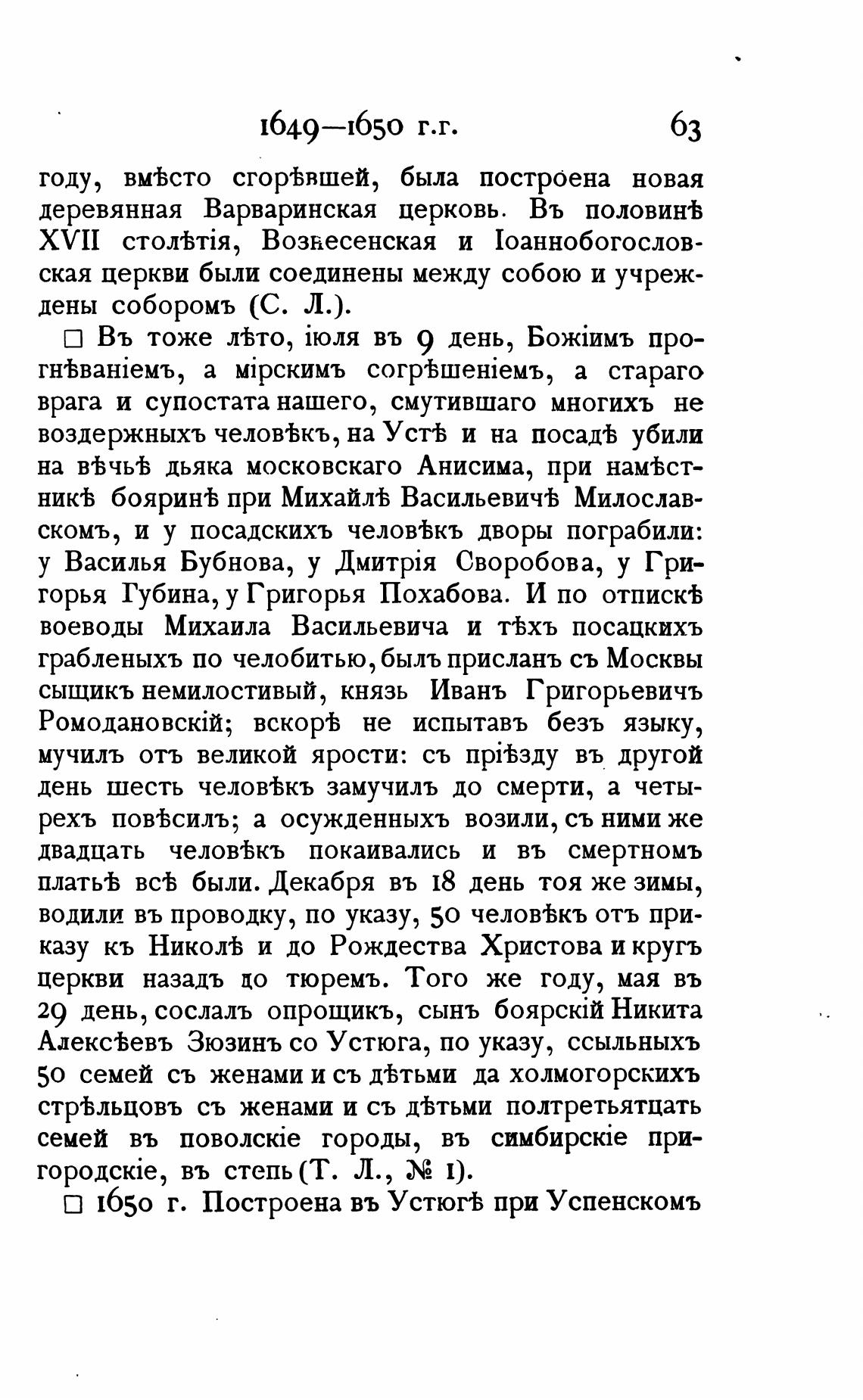 1649—1650 г.г. 63

году, вмѣсто сгорѣвшей, была построена новая деревянная Варваринская церковь. Въ половинѣ XVII столѣтія, Вознесенская и Іоаннобогословская церкви были соединены между собою и учреждены соборомъ (С. Л.).

□ Въ тоже лѣто, іюля въ 9 день, Божіимъ прогнѣваніемъ, а мірскимъ согрѣшеніемъ, а стараго врага и супостата нашего, смутившаго многихъ не воздержныхъ человѣкъ, на Устѣ и на посадѣ убили на вѣчьѣ дьяка московскаго Анисима, при намѣстникѣ бояринѣ при Михайлѣ Васильевичѣ Милославскомъ, и у посадскихъ человѣкъ дворы пограбили: у Василья Бубнова, у Дмитрія Своробова, у Григорья Губина, у Григорья Похабова. И по отпискѣ воеводы Михаила Васильевича и тѣхъ посацкихъ грабленыхъ по челобитью, былъ присланъ съ Москвы сыщикъ немилостивый, князь Иванъ Григорьевичъ Ромодановскій; вскорѣ не испытавъ безъ языку, мучилъ отъ великой ярости: съ пріѣзду въ другой день шесть человѣкъ замучилъ до смерти, а четырехъ повѣсилъ; а осужденныхъ возили, съ ними же двадцать человѣкъ покаивались и въ смертномъ платьѣ всѣ были. Декабря въ 18 день тоя же зимы, водили въ проводку, по указу, 50 человѣкъ отъ приказу къ Николѣ и до Рождества Христова и кругъ церкви назадъ до тюремъ. Того же году, мая въ 29 день, сослалъ опрощикъ, сынъ боярскій Никита Алексѣевъ Зюзинъ со Устюга, по указу, ссыльныхъ 50 семей съ женами и съ дѣтьми да холмогорскихъ стрѣльцовъ съ женами и съ дѣтьми полтретьятцать семей въ поволскіе городы, въ симбирскіе пригородскіе, въ степь (Т. Л., № 1).

□ 1650 г. Построена въ Устюгѣ при Успенскомъ